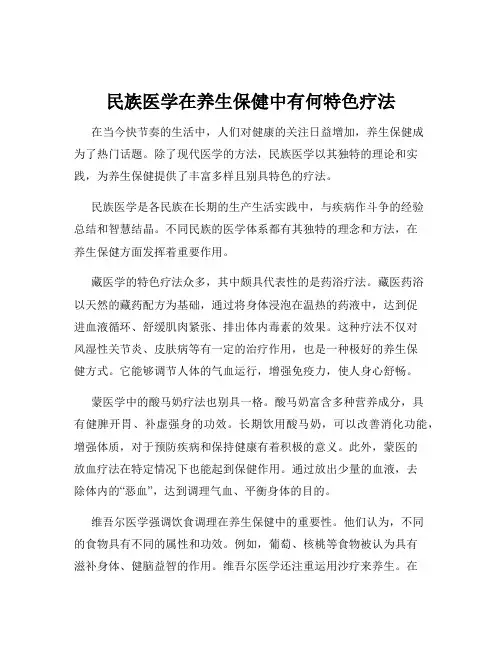 民族医学在养生保健中有何特色疗法

在当今快节奏的生活中，人们对健康的关注日益增加，养生保健成为了热门话题。除了现代医学的方法，民族医学以其独特的理论和实践，为养生保健提供了丰富多样且别具特色的疗法。

民族医学是各民族在长期的生产生活实践中，与疾病作斗争的经验总结和智慧结晶。不同民族的医学体系都有其独特的理念和方法，在养生保健方面发挥着重要作用。

藏医学的特色疗法众多，其中颇具代表性的是药浴疗法。藏医药浴以天然的藏药配方为基础，通过将身体浸泡在温热的药液中，达到促进血液循环、舒缓肌肉紧张、排出体内毒素的效果。这种疗法不仅对风湿性关节炎、皮肤病等有一定的治疗作用，也是一种极好的养生保健方式。它能够调节人体的气血运行，增强免疫力，使人身心舒畅。

蒙医学中的酸马奶疗法也别具一格。酸马奶富含多种营养成分，具有健脾开胃、补虚强身的功效。长期饮用酸马奶，可以改善消化功能，增强体质，对于预防疾病和保持健康有着积极的意义。此外，蒙医的放血疗法在特定情况下也能起到保健作用。通过放出少量的血液，去除体内的“恶血”，达到调理气血、平衡身体的目的。

维吾尔医学强调饮食调理在养生保健中的重要性。他们认为，不同的食物具有不同的属性和功效。例如，葡萄、核桃等食物被认为具有滋补身体、健脑益智的作用。维吾尔医学还注重运用沙疗来养生。在